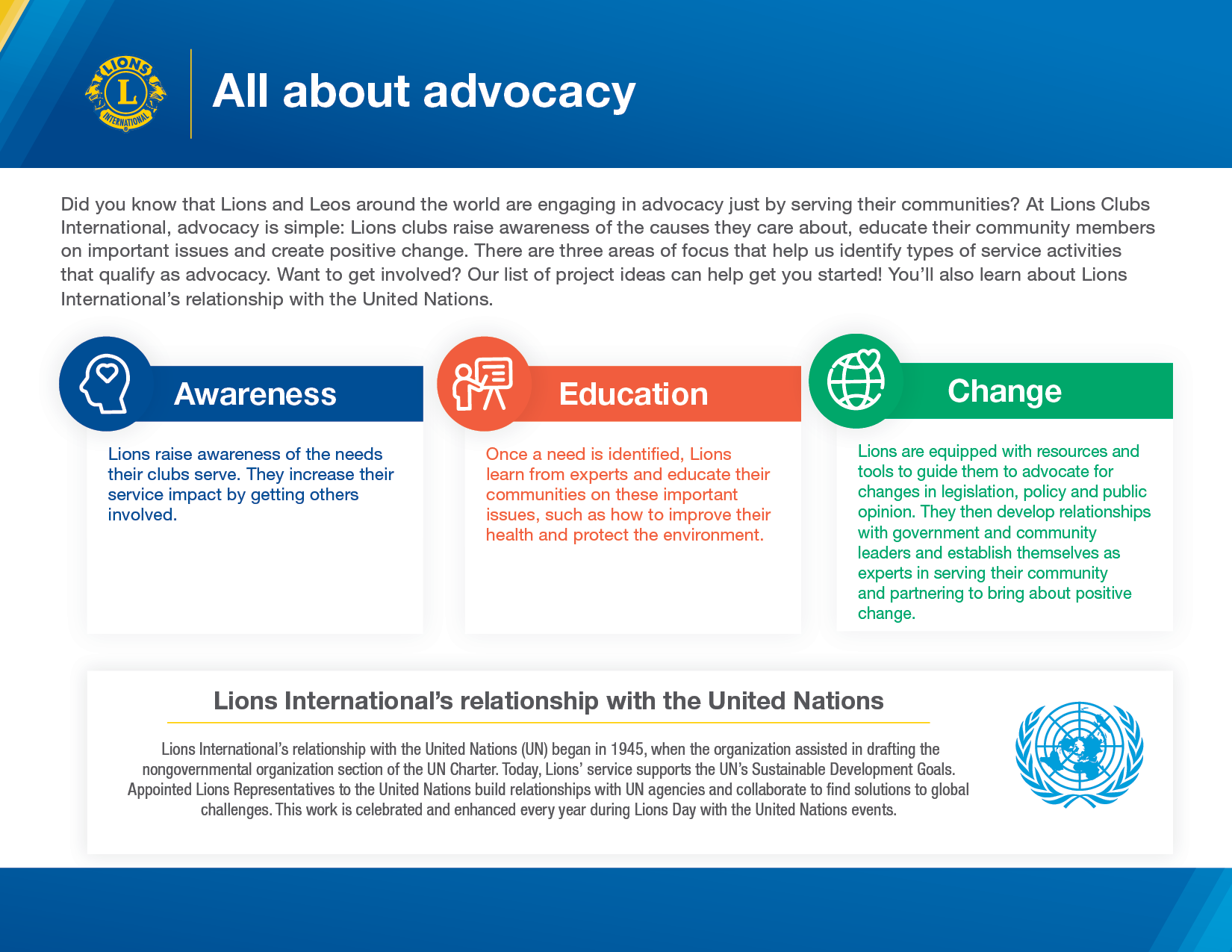 LIONS L INTERNATIONAL

All about advocacy

Did you know that Lions and Leos around the world are engaging in advocacy just by serving their communities? At Lions Clubs International, advocacy is simple: Lions clubs raise awareness of the causes they care about, educate their community members on important issues and create positive change. There are three areas of focus that help us identify types of service activities that qualify as advocacy. Want to get involved? Our list of project ideas can help get you started! You'll also learn about Lions International's relationship with the United Nations.

Awareness

Lions raise awareness of the needs their clubs serve. They increase their service impact by getting others involved.

Education

Once a need is identified, Lions learn from experts and educate their communities on these important issues, such as how to improve their health and protect the environment.

Change

Lions are equipped with resources and tools to guide them to advocate for changes in legislation, policy and public opinion. They then develop relationships with government and community leaders and establish themselves as experts in serving their community and partnering to bring about positive change.

Lions International's relationship with the United Nations

Lions International's relationship with the United Nations (UN) began in 1945, when the organization assisted in drafting the nongovernmental organization section of the UN Charter. Today, Lions' service supports the UN's Sustainable Development Goals. Appointed Lions Representatives to the United Nations build relationships with UN agencies and collaborate to find solutions to global challenges. This work is celebrated and enhanced every year during Lions Day with the United Nations events.